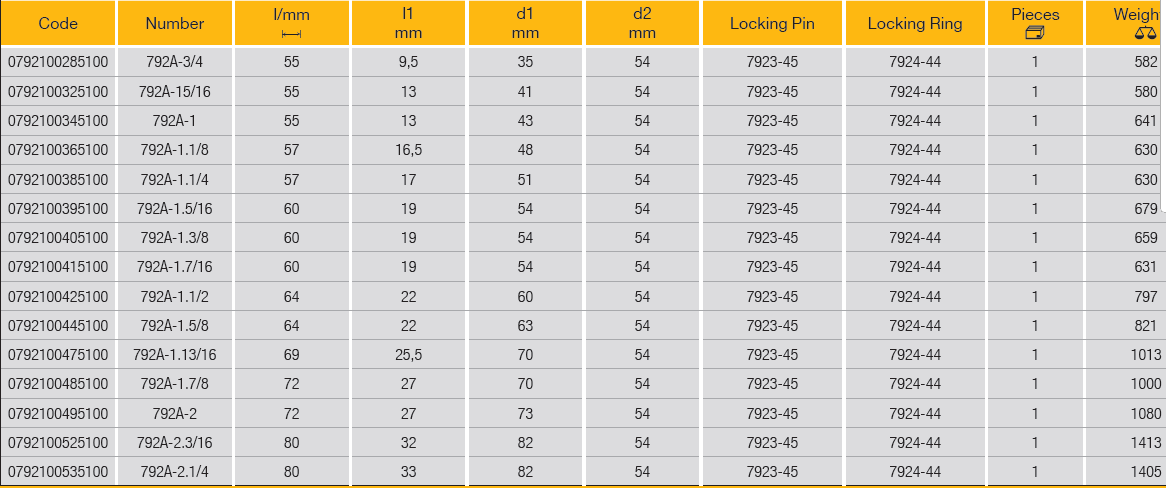 | Code | Number | l/mm | l1 mm | d1 mm | d2 mm | Locking Pin | Locking Ring | Pieces | Weigh |
|---|---|---|---|---|---|---|---|---|---|
| 0792100285100 | 792A-3/4 | 55 | 9,5 | 35 | 54 | 7923-45 | 7924-44 | 1 | 582 |
| 0792100325100 | 792A-15/16 | 55 | 13 | 41 | 54 | 7923-45 | 7924-44 | 1 | 580 |
| 0792100345100 | 792A-1 | 55 | 13 | 43 | 54 | 7923-45 | 7924-44 | 1 | 641 |
| 0792100365100 | 792A-1.1/8 | 57 | 16,5 | 48 | 54 | 7923-45 | 7924-44 | 1 | 630 |
| 0792100385100 | 792A-1.1/4 | 57 | 17 | 51 | 54 | 7923-45 | 7924-44 | 1 | 630 |
| 0792100395100 | 792A-1.5/16 | 60 | 19 | 54 | 54 | 7923-45 | 7924-44 | 1 | 679 |
| 0792100405100 | 792A-1.3/8 | 60 | 19 | 54 | 54 | 7923-45 | 7924-44 | 1 | 659 |
| 0792100415100 | 792A-1.7/16 | 60 | 19 | 54 | 54 | 7923-45 | 7924-44 | 1 | 631 |
| 0792100425100 | 792A-1.1/2 | 64 | 22 | 60 | 54 | 7923-45 | 7924-44 | 1 | 797 |
| 0792100445100 | 792A-1.5/8 | 64 | 22 | 63 | 54 | 7923-45 | 7924-44 | 1 | 821 |
| 0792100475100 | 792A-1.13/16 | 69 | 25,5 | 70 | 54 | 7923-45 | 7924-44 | 1 | 1013 |
| 0792100485100 | 792A-1.7/8 | 72 | 27 | 70 | 54 | 7923-45 | 7924-44 | 1 | 1000 |
| 0792100495100 | 792A-2 | 72 | 27 | 73 | 54 | 7923-45 | 7924-44 | 1 | 1080 |
| 0792100525100 | 792A-2.3/16 | 80 | 32 | 82 | 54 | 7923-45 | 7924-44 | 1 | 1413 |
| 0792100535100 | 792A-2.1/4 | 80 | 33 | 82 | 54 | 7923-45 | 7924-44 | 1 | 1405 |